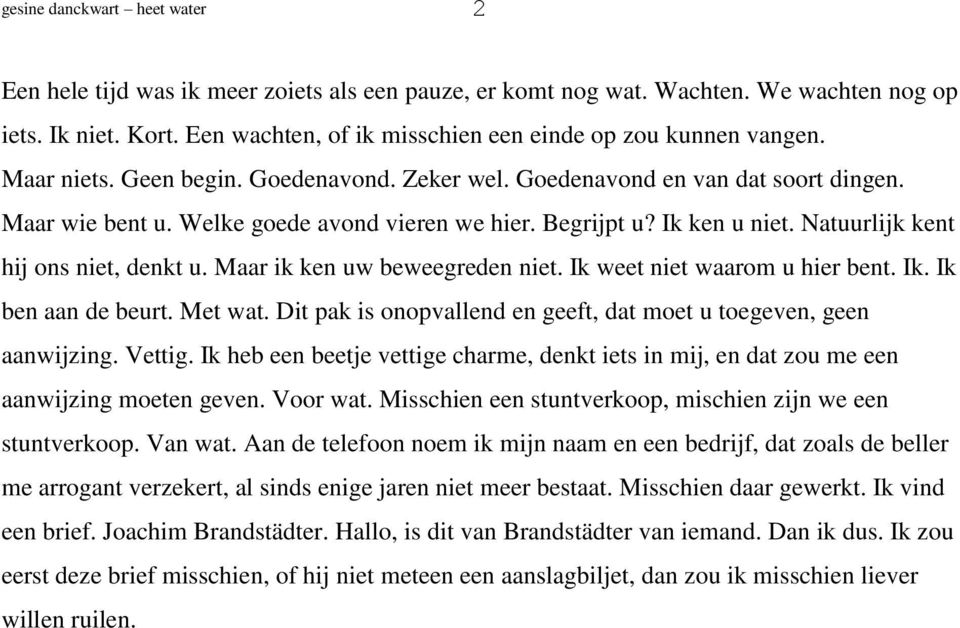 gesine danckwart – heet water 2

Een hele tijd was ik meer zoiets als een pauze, er komt nog wat. Wachten. We wachten nog op iets. Ik niet. Kort. Een wachten, of ik misschien een einde op zou kunnen vangen. Maar niets. Geen begin. Goedenavond. Zeker wel. Goedenavond en van dat soort dingen. Maar wie bent u. Welke goede avond vieren we hier. Begrijpt u? Ik ken u niet. Natuurlijk kent hij ons niet, denkt u. Maar ik ken uw beweegreden niet. Ik weet niet waarom u hier bent. Ik. Ik ben aan de beurt. Met wat. Dit pak is onopvallend en geeft, dat moet u toegeven, geen aanwijzing. Vettig. Ik heb een beetje vettige charme, denkt iets in mij, en dat zou me een aanwijzing moeten geven. Voor wat. Misschien een stuntverkoop, mischien zijn we een stuntverkoop. Van wat. Aan de telefoon noem ik mijn naam en een bedrijf, dat zoals de beller me arrogant verzekert, al sinds enige jaren niet meer bestaat. Misschien daar gewerkt. Ik vind een brief. Joachim Brandstädter. Hallo, is dit van Brandstädter van iemand. Dan ik dus. Ik zou eerst deze brief misschien, of hij niet meteen een aanslagbiljet, dan zou ik misschien liever willen ruilen.